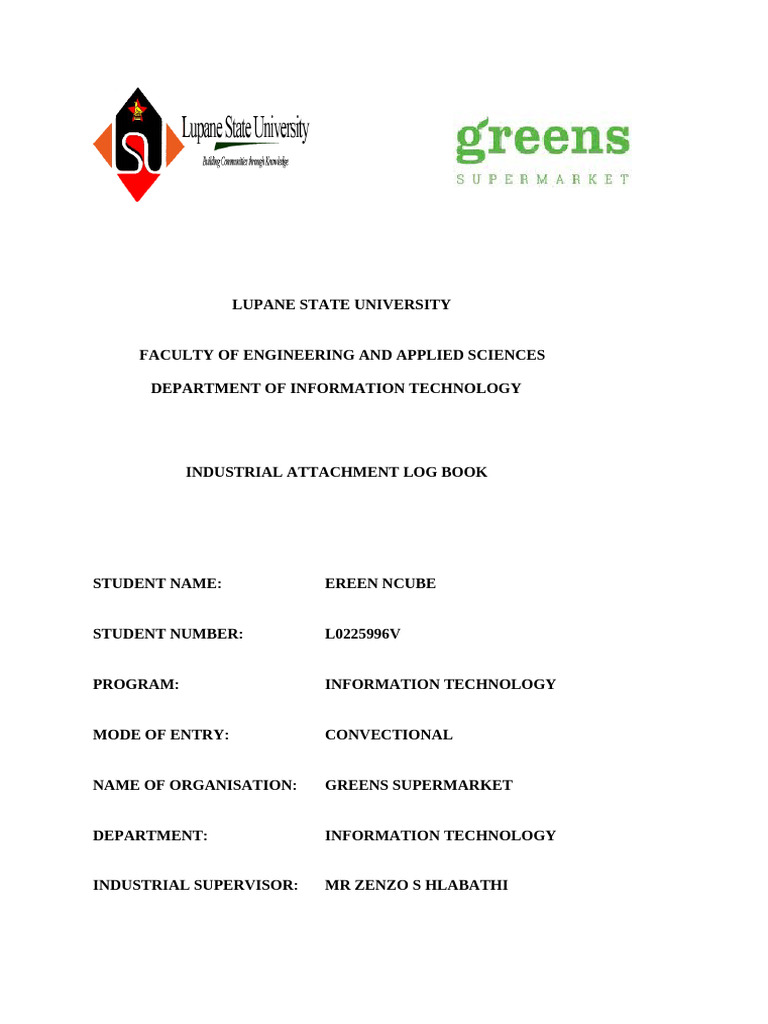 Lupane State University
Building Communities through Knowledge

greens
SUPERMARKET

LUPANE STATE UNIVERSITY

FACULTY OF ENGINEERING AND APPLIED SCIENCES

DEPARTMENT OF INFORMATION TECHNOLOGY

INDUSTRIAL ATTACHMENT LOG BOOK

STUDENT NAME: EREEN NCUBE

STUDENT NUMBER: L0225996V

PROGRAM: INFORMATION TECHNOLOGY

MODE OF ENTRY: CONVECTIONAL

NAME OF ORGANISATION: GREENS SUPERMARKET

DEPARTMENT: INFORMATION TECHNOLOGY

INDUSTRIAL SUPERVISOR: MR ZENZO S HLABATHI